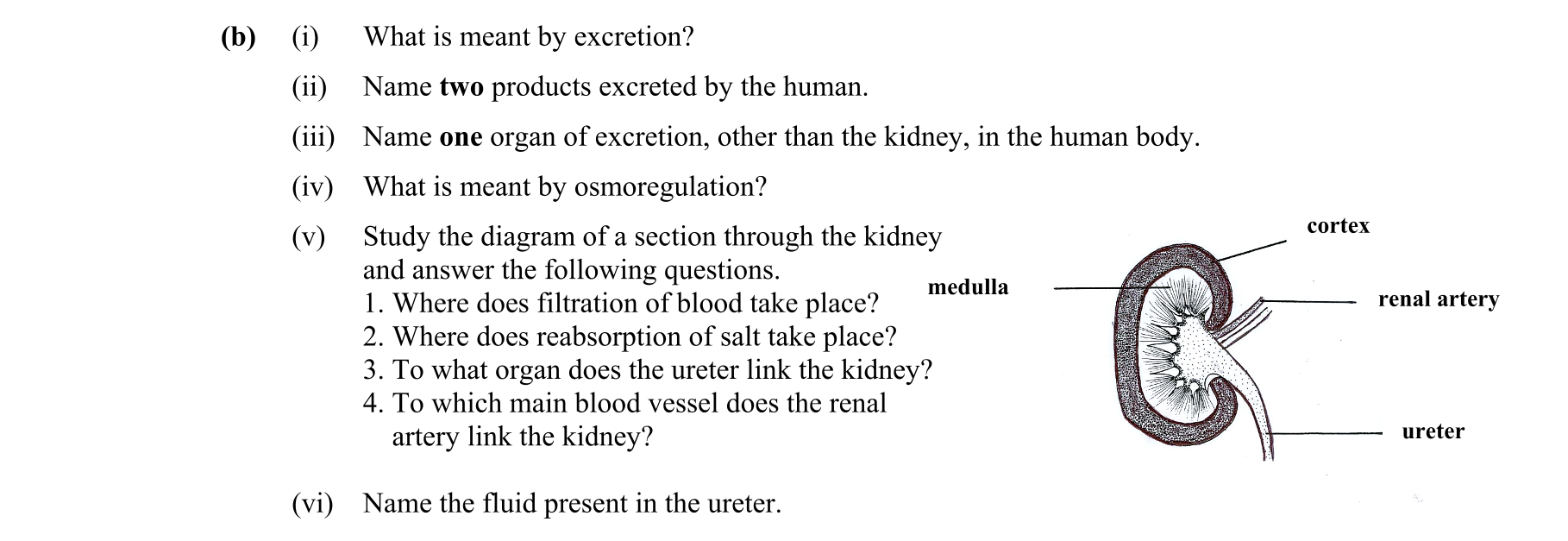 (b) (i) What is meant by excretion?

(ii) Name two products excreted by the human.

(iii) Name one organ of excretion, other than the kidney, in the human body.

(iv) What is meant by osmoregulation?

(v) Study the diagram of a section through the kidney and answer the following questions.
1. Where does filtration of blood take place?
2. Where does reabsorption of salt take place?
3. To what organ does the ureter link the kidney?
4. To which main blood vessel does the renal artery link the kidney?

cortex
medulla
renal artery
ureter

(vi) Name the fluid present in the ureter.